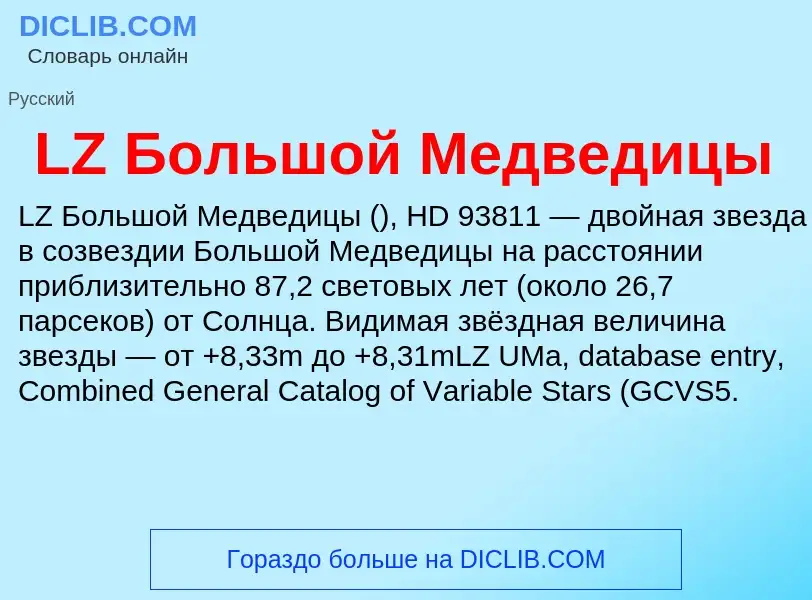 DICLIB.COM
Словарь онлайн

Русский

LZ Большой Медведицы

LZ Большой Медведицы (), HD 93811 — двойная звезда в созвездии Большой Медведицы на расстоянии приблизительно 87,2 световых лет (около 26,7 парсеков) от Солнца. Видимая звёздная величина звезды — от +8,33m до +8,31mLZ UMa, database entry, Combined General Catalog of Variable Stars (GCVS5.

Гораздо больше на DICLIB.COM